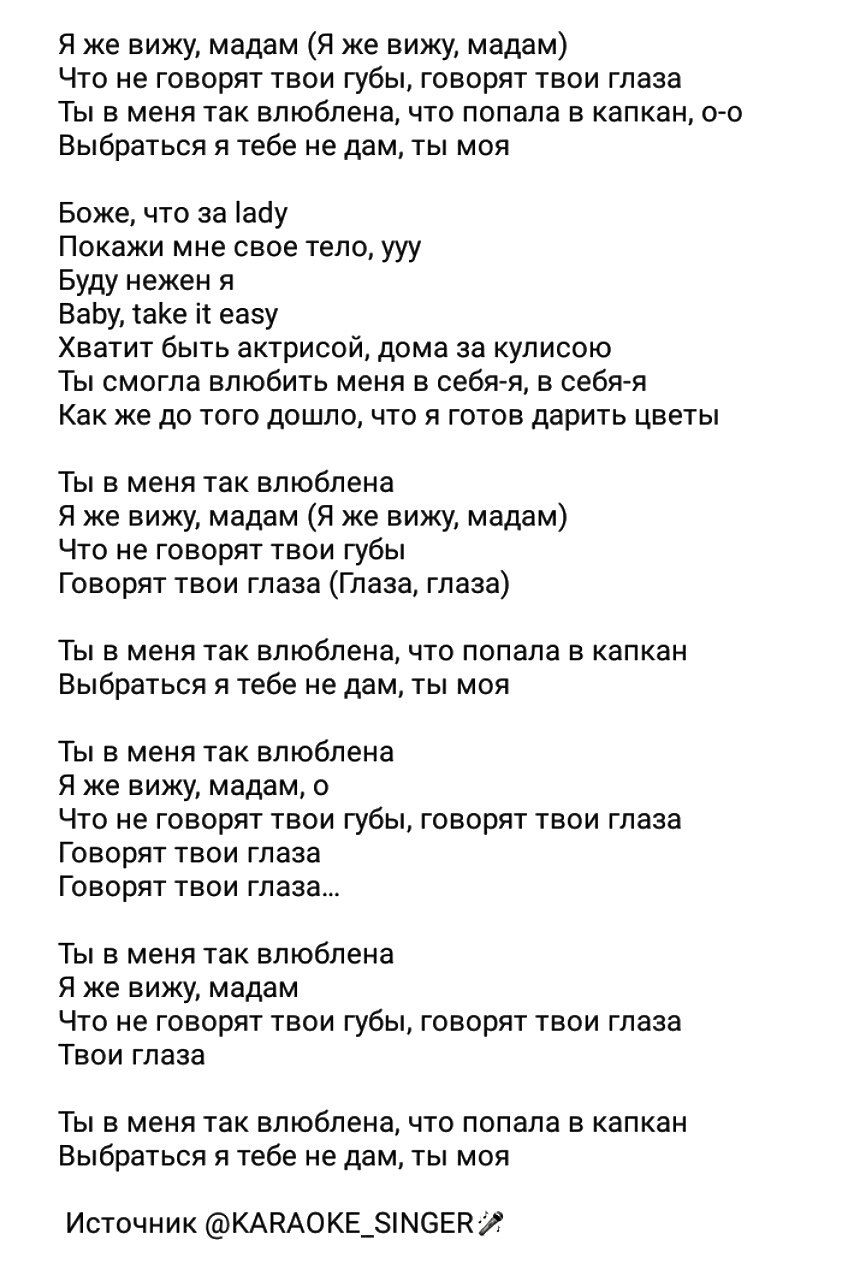 Я же вижу, мадам (Я же вижу, мадам)
Что не говорят твои губы, говорят твои глаза
Ты в меня так влюблена, что попала в капкан, о-о
Выбраться я тебе не дам, ты моя

Боже, что за lady
Покажи мне свое тело, ууу
Буду нежен я
Baby, take it easy
Хватит быть актрисой, дома за кулисою
Ты смогла влюбить меня в себя-я, в себя-я
Как же до того дошло, что я готов дарить цветы

Ты в меня так влюблена
Я же вижу, мадам (Я же вижу, мадам)
Что не говорят твои губы
Говорят твои глаза (Глаза, глаза)

Ты в меня так влюблена, что попала в капкан
Выбраться я тебе не дам, ты моя

Ты в меня так влюблена
Я же вижу, мадам, о
Что не говорят твои губы, говорят твои глаза
Говорят твои глаза
Говорят твои глаза...

Ты в меня так влюблена
Я же вижу, мадам
Что не говорят твои губы, говорят твои глаза
Твои глаза

Ты в меня так влюблена, что попала в капкан
Выбраться я тебе не дам, ты моя

Источник @KARAOKE_SINGER🎤